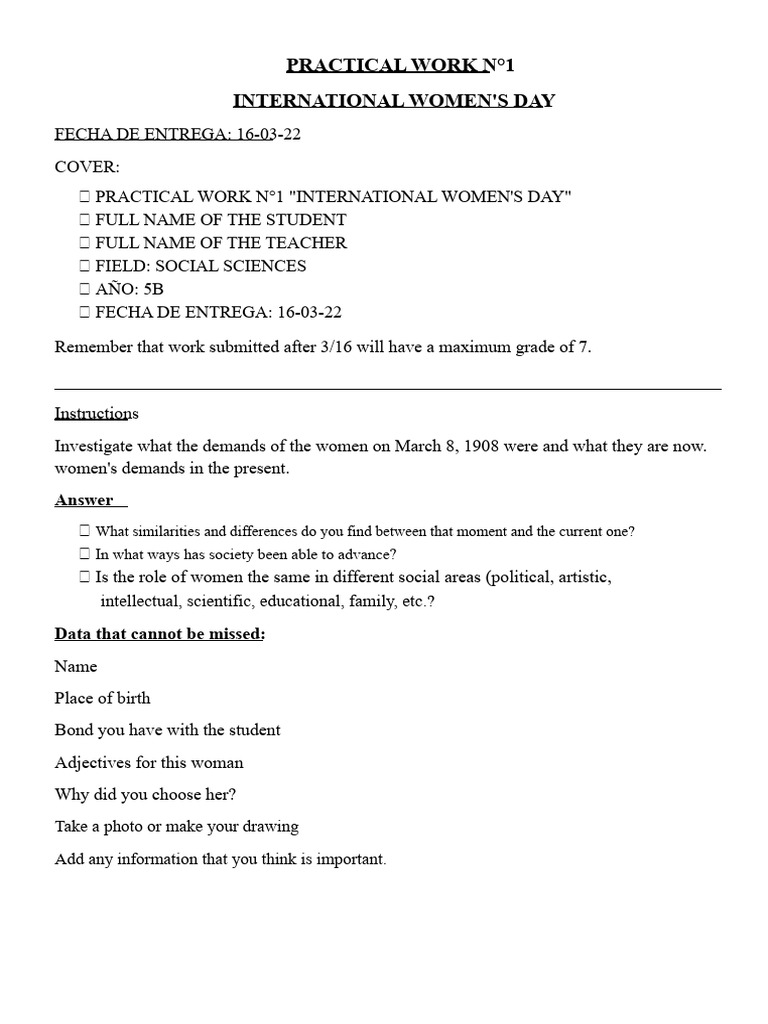 PRACTICAL WORK N°1

INTERNATIONAL WOMEN'S DAY

FECHA DE ENTREGA: 16-03-22

COVER:

☐ PRACTICAL WORK N°1 "INTERNATIONAL WOMEN'S DAY"
☐ FULL NAME OF THE STUDENT
☐ FULL NAME OF THE TEACHER
☐ FIELD: SOCIAL SCIENCES
☐ AÑO: 5B
☐ FECHA DE ENTREGA: 16-03-22

Remember that work submitted after 3/16 will have a maximum grade of 7.

Instructions

Investigate what the demands of the women on March 8, 1908 were and what they are now. women's demands in the present.

Answer

☐ What similarities and differences do you find between that moment and the current one?
☐ In what ways has society been able to advance?
☐ Is the role of women the same in different social areas (political, artistic, intellectual, scientific, educational, family, etc.?

Data that cannot be missed:

Name

Place of birth

Bond you have with the student

Adjectives for this woman

Why did you choose her?

Take a photo or make your drawing

Add any information that you think is important.